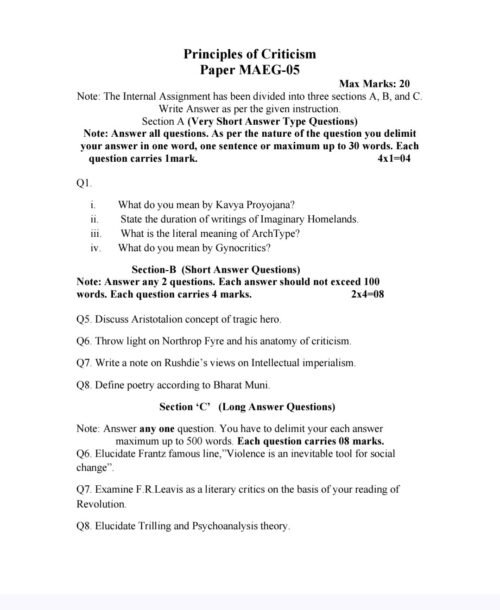 Principles of Criticism
Paper MAEG-05

Max Marks: 20

Note: The Internal Assignment has been divided into three sections A, B, and C. Write Answer as per the given instruction.

Section A (Very Short Answer Type Questions)

Note: Answer all questions. As per the nature of the question you delimit your answer in one word, one sentence or maximum up to 30 words. Each question carries 1mark. 4x1=04

Q1.

i. What do you mean by Kavya Proyojana?
ii. State the duration of writings of Imaginary Homelands.
iii. What is the literal meaning of ArchType?
iv. What do you mean by Gynocritics?

Section-B (Short Answer Questions)

Note: Answer any 2 questions. Each answer should not exceed 100 words. Each question carries 4 marks. 2x4=08

Q5. Discuss Aristotalion concept of tragic hero.

Q6. Throw light on Northrop Fyre and his anatomy of criticism.

Q7. Write a note on Rushdie's views on Intellectual imperialism.

Q8. Define poetry according to Bharat Muni.

Section 'C' (Long Answer Questions)

Note: Answer any one question. You have to delimit your each answer maximum up to 500 words. Each question carries 08 marks.

Q6. Elucidate Frantz famous line,"Violence is an inevitable tool for social change".

Q7. Examine F.R.Leavis as a literary critics on the basis of your reading of Revolution.

Q8. Elucidate Trilling and Psychoanalysis theory.